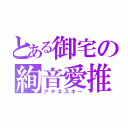 とある御宅の
絢音愛推
アヤネスキー